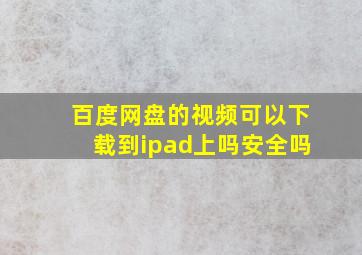 百度网盘的视频可以下载到ipad上吗安全吗